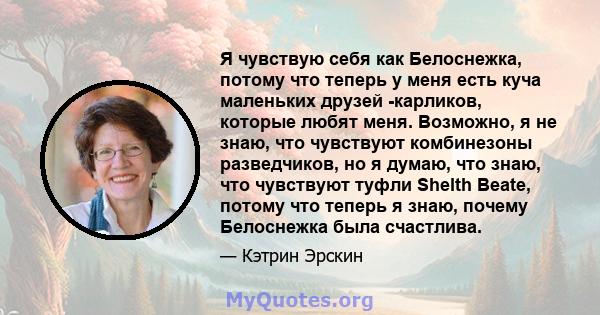 Я чувствую себя как Белоснежка, потому что теперь у меня есть куча маленьких друзей -карликов, которые любят меня. Возможно, я не знаю, что чувствуют комбинезоны разведчиков, но я думаю, что знаю, что чувствуют туфли Shelth Beate, потому что теперь я знаю, почему Белоснежка была счастлива.

— Кэтрин Эрскин

MyQuotes.org